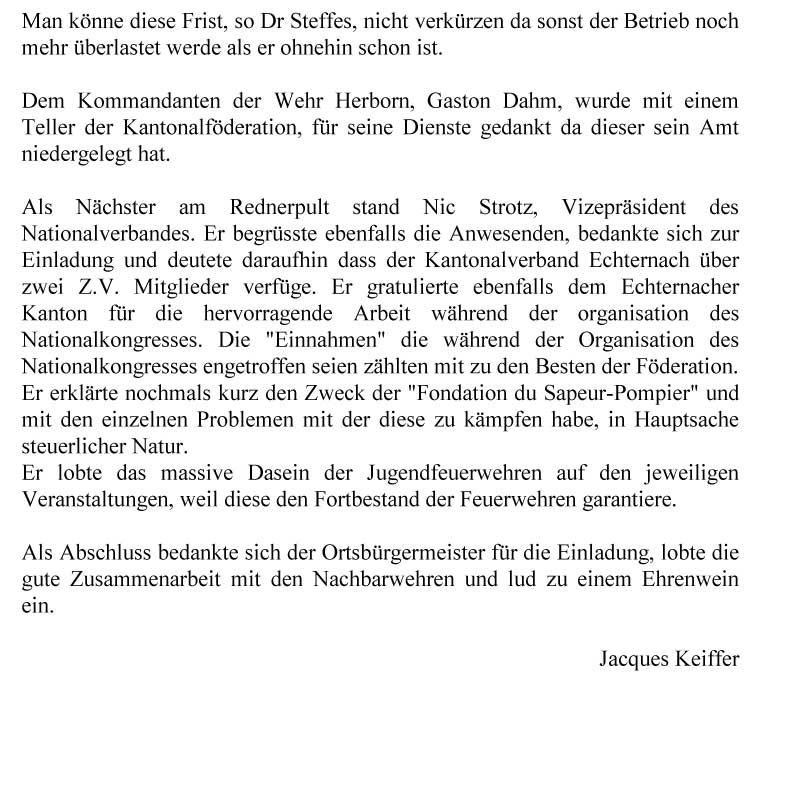 Man könne diese Frist, so Dr Steffes, nicht verkürzen da sonst der Betrieb noch mehr überlastet werde als er ohnehin schon ist.

Dem Kommandanten der Wehr Herborn, Gaston Dahm, wurde mit einem Teller der Kantonalföderation, für seine Dienste gedankt da dieser sein Amt niedergelegt hat.

Als Nächster am Rednerpult stand Nic Strotz, Vizepräsident des Nationalverbandes. Er begrüsste ebenfalls die Anwesenden, bedankte sich zur Einladung und deutete daraufhin dass der Kantonalverband Echternach über zwei Z.V. Mitglieder verfüge. Er gratulierte ebenfalls dem Echternacher Kanton für die hervorragende Arbeit während der organisation des Nationalkongresses. Die "Einnahmen" die während der Organisation des Nationalkongresses engetroffen seien zählten mit zu den Besten der Föderation. Er erklärte nochmals kurz den Zweck der "Fondation du Sapeur-Pompier" und mit den einzelnen Problemen mit der diese zu kämpfen habe, in Hauptsache steuerlicher Natur.
Er lobte das massive Dasein der Jugendfeuerwehren auf den jeweiligen Veranstaltungen, weil diese den Fortbestand der Feuerwehren garantiere.

Als Abschluss bedankte sich der Ortsbürgermeister für die Einladung, lobte die gute Zusammenarbeit mit den Nachbarwehren und lud zu einem Ehrenwein ein.

Jacques Keiffer